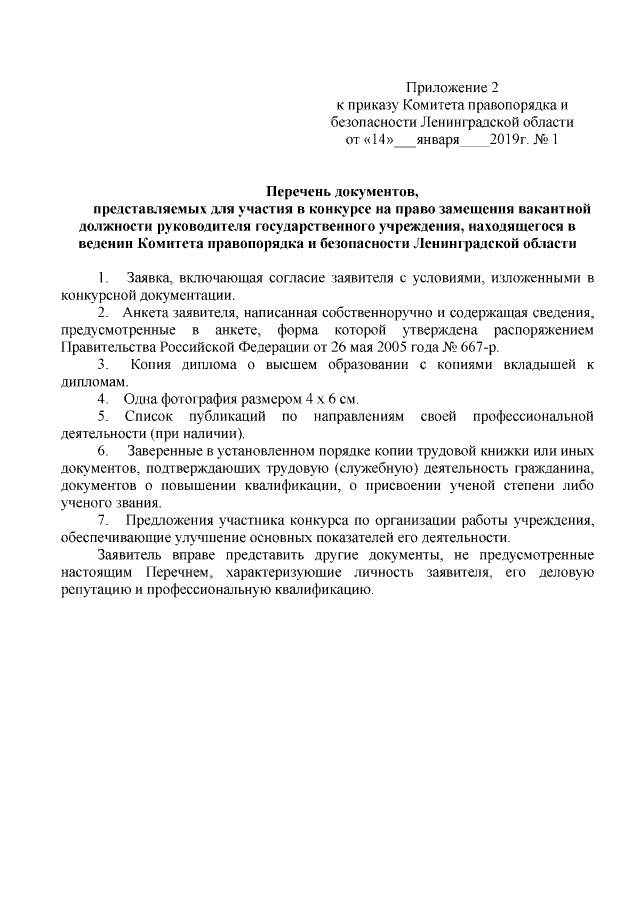 Приложение 2
к приказу Комитета правопорядка и безопасности Ленинградской области
от «14»___января____2019г. № 1

Перечень документов,
представляемых для участия в конкурсе на право замещения вакантной должности руководителя государственного учреждения, находящегося в ведении Комитета правопорядка и безопасности Ленинградской области

1. Заявка, включающая согласие заявителя с условиями, изложенными в конкурсной документации.
2. Анкета заявителя, написанная собственноручно и содержащая сведения, предусмотренные в анкете, форма которой утверждена распоряжением Правительства Российской Федерации от 26 мая 2005 года № 667-р.
3. Копия диплома о высшем образовании с копиями вкладышей к дипломам.
4. Одна фотография размером 4 х 6 см.
5. Список публикаций по направлениям своей профессиональной деятельности (при наличии).
6. Заверенные в установленном порядке копии трудовой книжки или иных документов, подтверждающих трудовую (служебную) деятельность гражданина, документов о повышении квалификации, о присвоении ученой степени либо ученого звания.
7. Предложения участника конкурса по организации работы учреждения, обеспечивающие улучшение основных показателей его деятельности.
Заявитель вправе представить другие документы, не предусмотренные настоящим Перечнем, характеризующие личность заявителя, его деловую репутацию и профессиональную квалификацию.